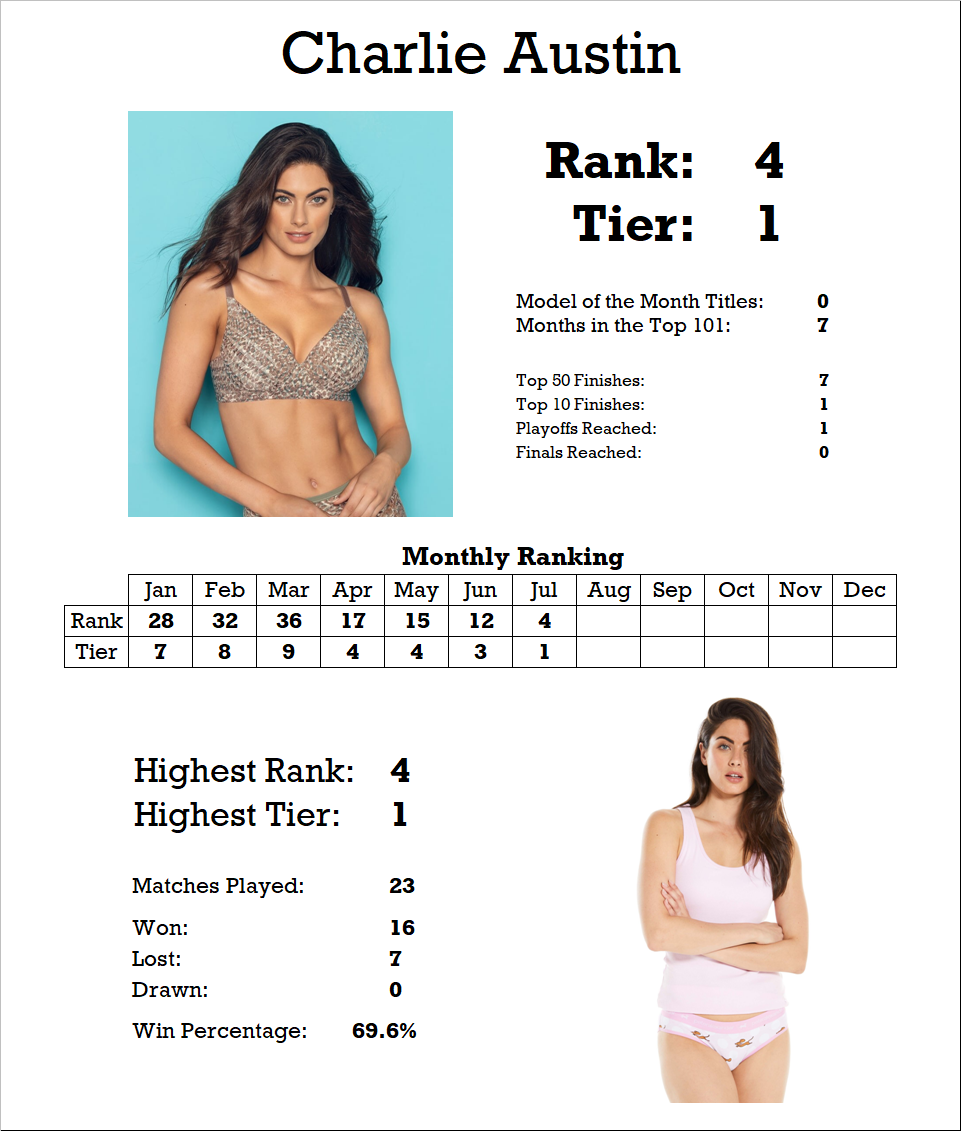 Charlie Austin

Rank: 4
Tier: 1

Model of the Month Titles: 0
Months in the Top 101: 7

Top 50 Finishes: 7
Top 10 Finishes: 1
Playoffs Reached: 1
Finals Reached: 0

Monthly Ranking

| | Jan | Feb | Mar | Apr | May | Jun | Jul | Aug | Sep | Oct | Nov | Dec |
|---|---|---|---|---|---|---|---|---|---|---|---|---|
| Rank | 28 | 32 | 36 | 17 | 15 | 12 | 4 | | | | | |
| Tier | 7 | 8 | 9 | 4 | 4 | 3 | 1 | | | | | |

Highest Rank: 4
Highest Tier: 1

Matches Played: 23

Won: 16
Lost: 7
Drawn: 0

Win Percentage: 69.6%